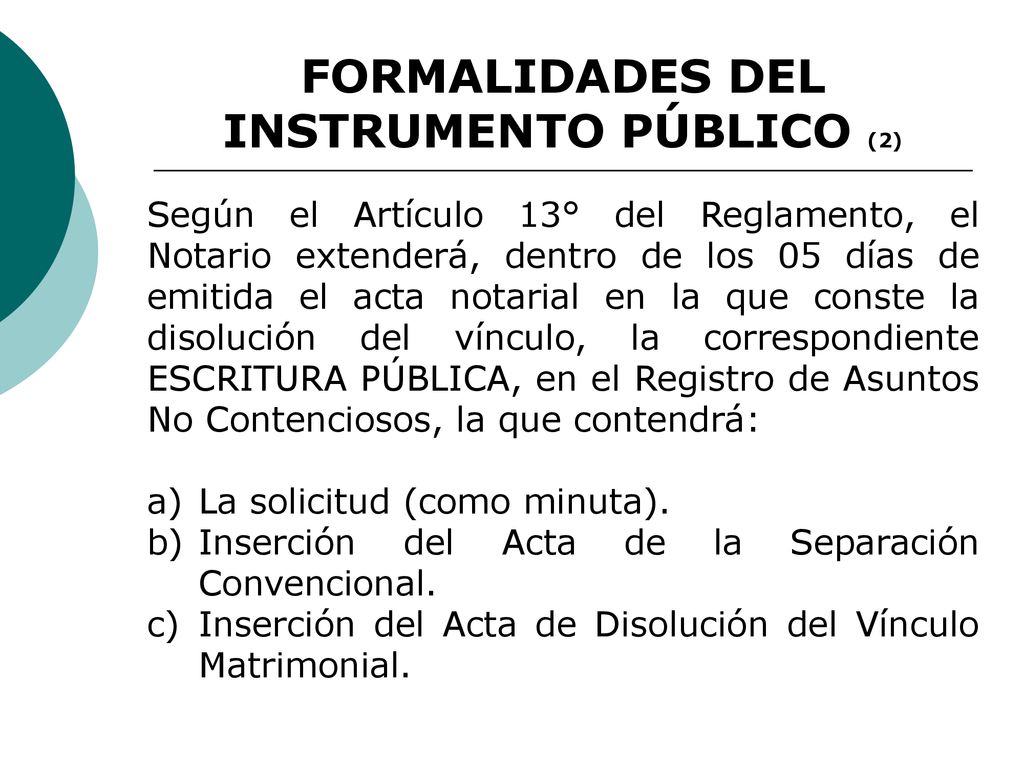 FORMALIDADES DEL INSTRUMENTO PÚBLICO (2)

Según el Artículo 13° del Reglamento, el Notario extenderá, dentro de los 05 días de emitida el acta notarial en la que conste la disolución del vínculo, la correspondiente ESCRITURA PÚBLICA, en el Registro de Asuntos No Contenciosos, la que contendrá:

a) La solicitud (como minuta).
b) Inserción del Acta de la Separación Convencional.
c) Inserción del Acta de Disolución del Vínculo Matrimonial.